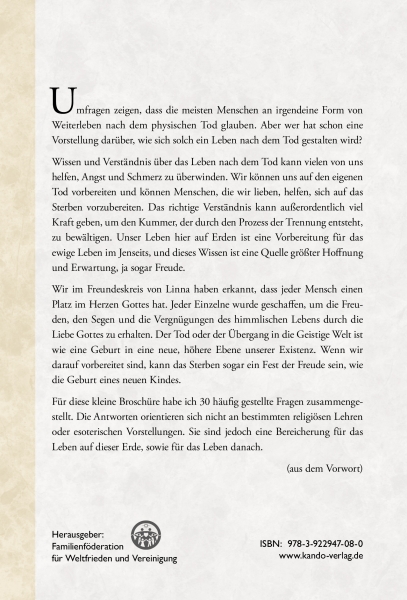 Umfragen zeigen, dass die meisten Menschen an irgendeine Form von Weiterleben nach dem physischen Tod glauben. Aber wer hat schon eine Vorstellung darüber, wie sich solch ein Leben nach dem Tod gestalten wird?

Wissen und Verständnis über das Leben nach dem Tod kann vielen von uns helfen, Angst und Schmerz zu überwinden. Wir können uns auf den eigenen Tod vorbereiten und können Menschen, die wir lieben, helfen, sich auf das Sterben vorzubereiten. Das richtige Verständnis kann außerordentlich viel Kraft geben, um den Kummer, der durch den Prozess der Trennung entsteht, zu bewältigen. Unser Leben hier auf Erden ist eine Vorbereitung für das ewige Leben im Jenseits, und dieses Wissen ist eine Quelle größter Hoffnung und Erwartung, ja sogar Freude.

Wir im Freundeskreis von Linna haben erkannt, dass jeder Mensch einen Platz im Herzen Gottes hat. Jeder Einzelne wurde geschaffen, um die Freuden, den Segen und die Vergnügungen des himmlischen Lebens durch die Liebe Gottes zu erhalten. Der Tod oder der Übergang in die Geistige Welt ist wie eine Geburt in eine neue, höhere Ebene unserer Existenz. Wenn wir darauf vorbereitet sind, kann das Sterben sogar ein Fest der Freude sein, wie die Geburt eines neuen Kindes.

Für diese kleine Broschüre habe ich 30 häufig gestellte Fragen zusammengestellt. Die Antworten orientieren sich nicht an bestimmten religiösen Lehren oder esoterischen Vorstellungen. Sie sind jedoch eine Bereicherung für das Leben auf dieser Erde, sowie für das Leben danach.

(aus dem Vorwort)

Herausgeber:
Familienföderation
für Weltfrieden und Vereinigung

ISBN: 978-3-922947-08-0
www.kando-verlag.de